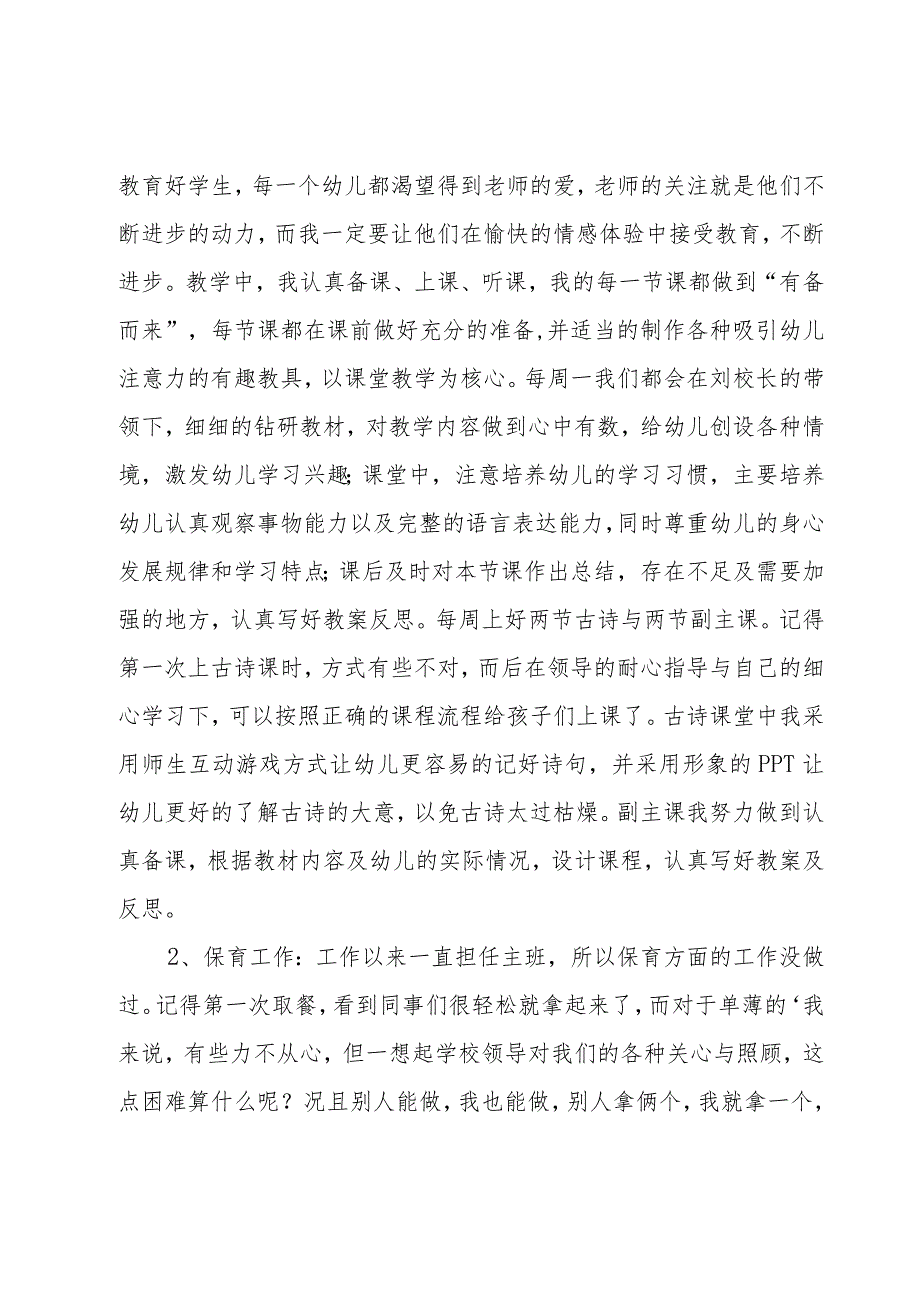 教育好学生，每一个幼儿都渴望得到老师的爱，老师的关注就是他们不断进步的动力，而我一定要让他们在愉快的情感体验中接受教育，不断进步。教学中，我认真备课、上课、听课，我的每一节课都做到“有备而来”，每节课都在课前做好充分的准备,并适当的制作各种吸引幼儿注意力的有趣教具，以课堂教学为核心。每周一我们都会在刘校长的带领下，细细的钻研教材，对教学内容做到心中有数，给幼儿创设各种情境，激发幼儿学习兴趣;课堂中，注意培养幼儿的学习习惯，主要培养幼儿认真观察事物能力以及完整的语言表达能力,同时尊重幼儿的身心发展规律和学习特点;课后及时对本节课作出总结，存在不足及需要加强的地方，认真写好教案反思。每周上好两节古诗与两节副主课。记得第一次上古诗课时，方式有些不对，而后在领导的耐心指导与自己的细心学习下，可以按照正确的课程流程给孩子们上课了。古诗课堂中我采用师生互动游戏方式让幼儿更容易的记好诗句，并采用形象的PPT让幼儿更好的了解古诗的大意，以免古诗太过枯燥。副主课我努力做到认真备课，根据教材内容及幼儿的实际情况，设计课程，认真写好教案及反思。

2、保育工作：工作以来一直担任主班，所以保育方面的工作没做过。记得第一次取餐，看到同事们很轻松就拿起来了，而对于单薄的‘我来说，有些力不从心，但一想起学校领导对我们的各种关心与照顾，这点困难算什么呢？况且别人能做，我也能做，别人拿俩个，我就拿一个，